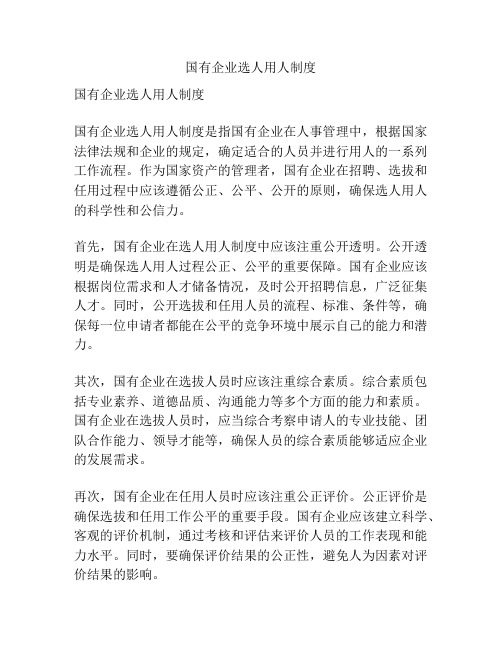 国有企业选人用人制度

国有企业选人用人制度

国有企业选人用人制度是指国有企业在人事管理中，根据国家法律法规和企业的规定，确定适合的人员并进行用人的一系列工作流程。作为国家资产的管理者，国有企业在招聘、选拔和任用过程中应该遵循公正、公平、公开的原则，确保选人用人的科学性和公信力。

首先，国有企业在选人用人制度中应该注重公开透明。公开透明是确保选人用人过程公正、公平的重要保障。国有企业应该根据岗位需求和人才储备情况，及时公开招聘信息，广泛征集人才。同时，公开选拔和任用人员的流程、标准、条件等，确保每一位申请者都能在公平的竞争环境中展示自己的能力和潜力。

其次，国有企业在选拔人员时应该注重综合素质。综合素质包括专业素养、道德品质、沟通能力等多个方面的能力和素质。国有企业在选拔人员时，应当综合考察申请人的专业技能、团队合作能力、领导才能等，确保人员的综合素质能够适应企业的发展需求。

再次，国有企业在任用人员时应该注重公正评价。公正评价是确保选拔和任用工作公平的重要手段。国有企业应该建立科学、客观的评价机制，通过考核和评估来评价人员的工作表现和能力水平。同时，要确保评价结果的公正性，避免人为因素对评价结果的影响。